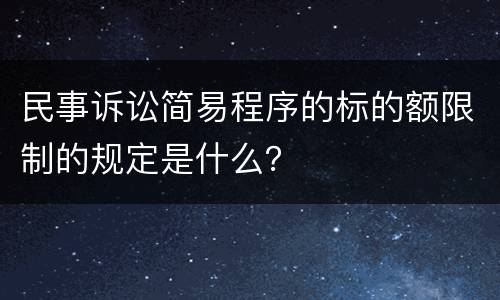 民事诉讼简易程序的标的额限制的规定是什么?